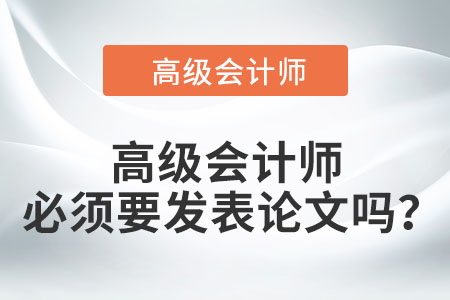 高级会计师

高级会计师
必须要发表论文吗？